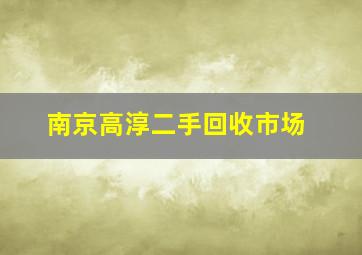 南京高淳二手回收市场